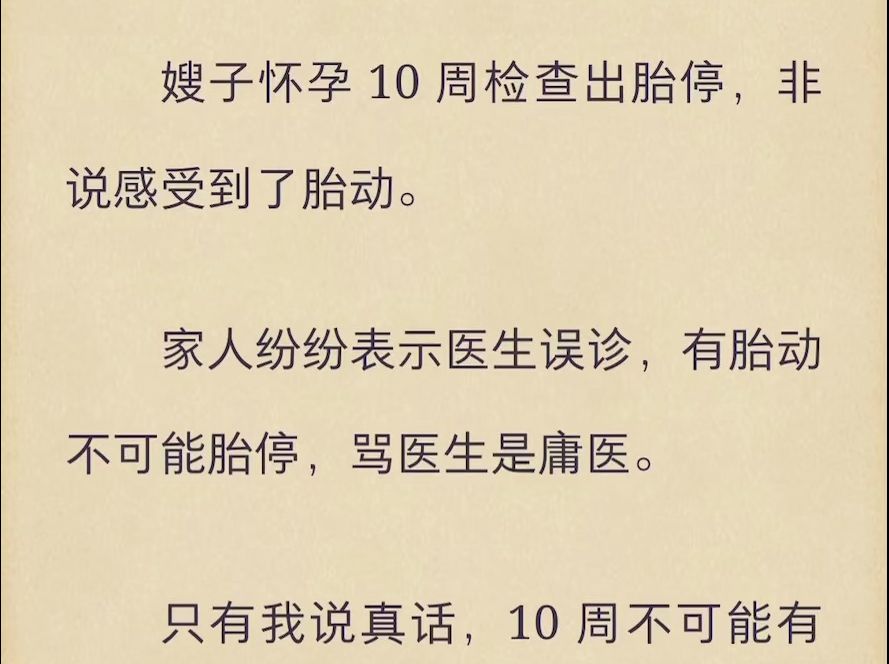 嫂子怀孕 10 周检查出胎停，非说感受到了胎动。

家人纷纷表示医生误诊，有胎动不可能胎停，骂医生是庸医。

只有我说真话，10 周不可能有